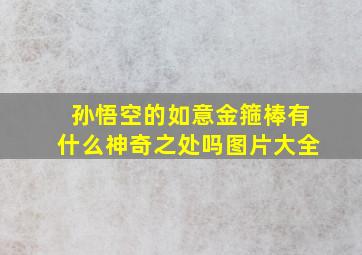 孙悟空的如意金箍棒有什么神奇之处吗图片大全